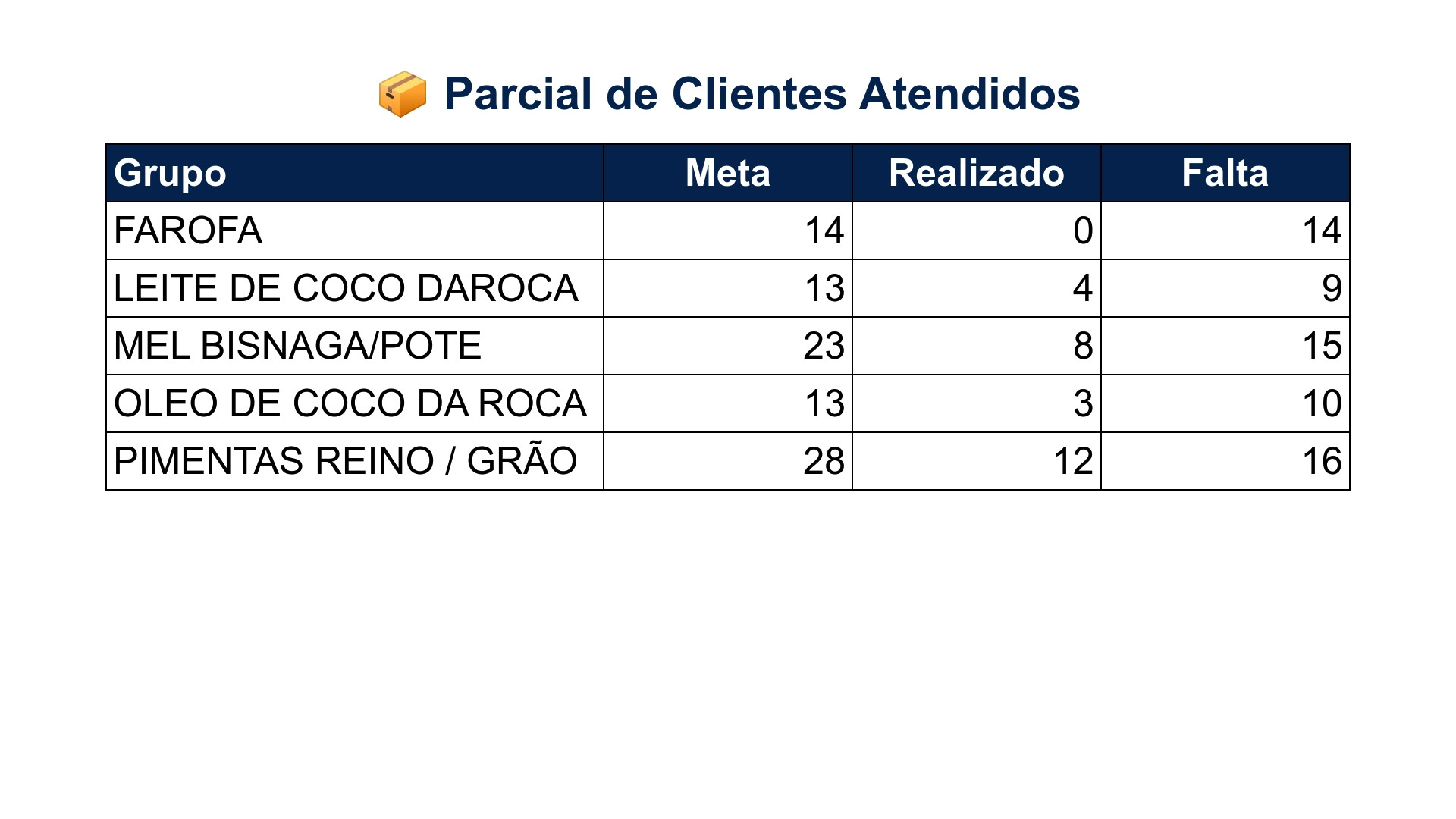 📦 Parcial de Clientes Atendidos

| Grupo | Meta | Realizado | Falta |
|---|---|---|---|
| FAROFA | 14 | 0 | 14 |
| LEITE DE COCO DAROCA | 13 | 4 | 9 |
| MEL BISNAGA/POTE | 23 | 8 | 15 |
| OLEO DE COCO DA ROCA | 13 | 3 | 10 |
| PIMENTAS REINO / GRÃO | 28 | 12 | 16 |